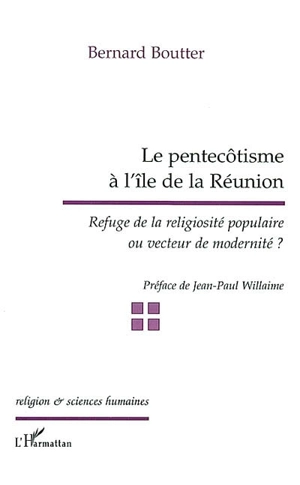 Bernard Boutter

Le pentecôtisme à l'île de la Réunion

Refuge de la religiosité populaire ou vecteur de modernité ?

Préface de Jean-Paul Willaime

religion & sciences humaines

L'Harmattan